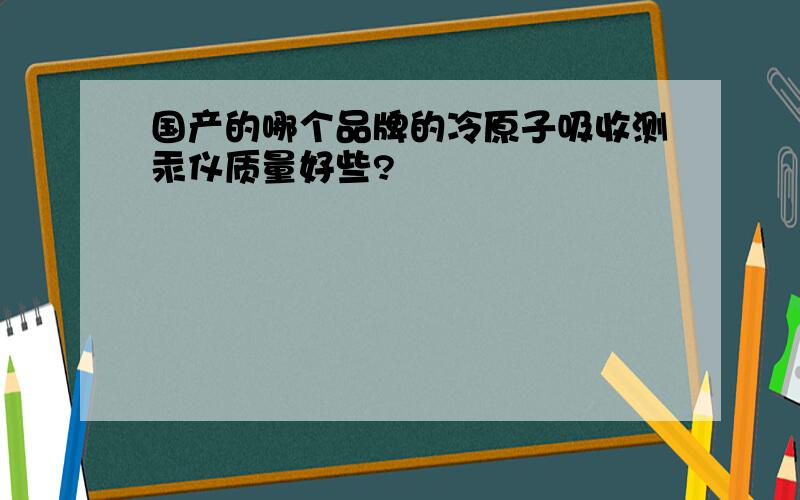 国产的哪个品牌的冷原子吸收测汞仪质量好些?